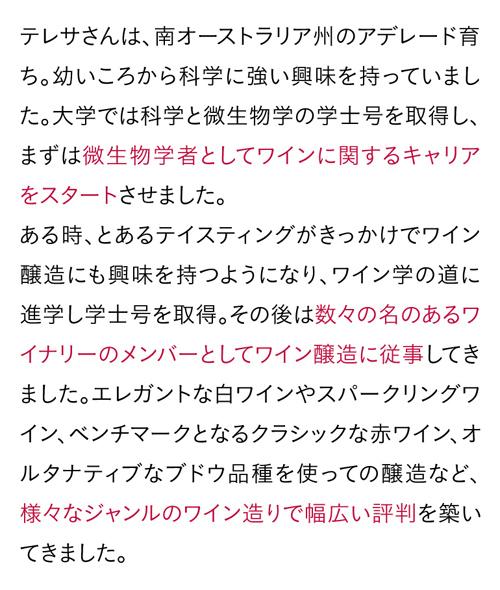 テレサさんは、南オーストラリア州のアデレード育ち。幼いころから科学に強い興味を持っていました。大学では科学と微生物学の学士号を取得し、まずは微生物学者としてワインに関するキャリアをスタートさせました。
ある時、とあるテイスティングがきっかけでワイン醸造にも興味を持つようになり、ワイン学の道に進学し学士号を取得。その後は数々の名のあるワイナリーのメンバーとしてワイン醸造に従事してきました。エレガントな白ワインやスパークリングワイン、ベンチマークとなるクラシックな赤ワイン、オルタナティブなブドウ品種を使っての醸造など、様々なジャンルのワイン造りで幅広い評判を築いてきました。